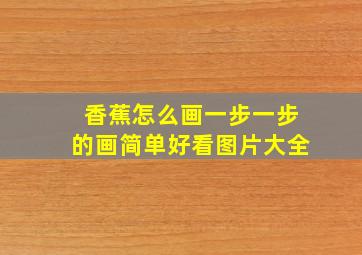 香蕉怎么画一步一步的画简单好看图片大全